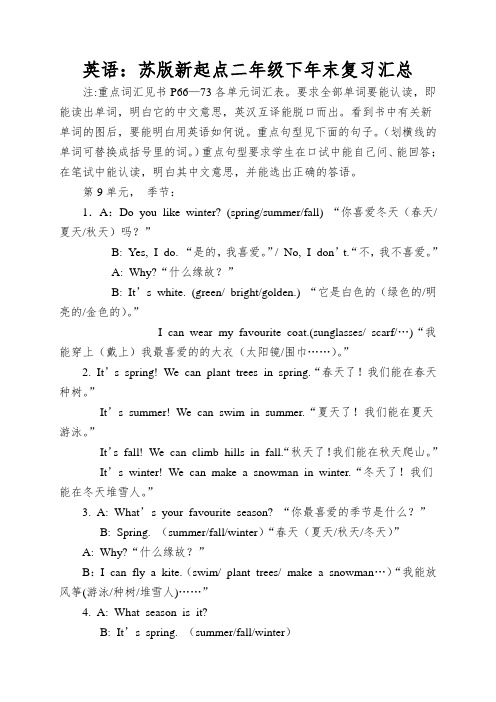 英语：苏版新起点二年级下年末复习汇总

注:重点词汇见书 P66—73 各单元词汇表。要求全部单词要能认读，即能读出单词，明白它的中文意思，英汉互译能脱口而出。看到书中有关新单词的图后，要能明白用英语如何说。重点句型见下面的句子。(划横线的单词可替换成括号里的词。)重点句型要求学生在口试中能自己问、能回答;在笔试中能认读，明白其中文意思，并能选出正确的答语。

第 9 单元， 季节：

1. A: Do you like winter? (spring/summer/fall) “你喜爱冬天（春天/夏天/秋天）吗？”

B: Yes, I do. “是的，我喜爱。”/ No, I don’t. “不，我不喜爱。”

A: Why? “什么缘故？”

B: It’s white. (green/ bright/golden.) “它是白色的（绿色的/明亮的/金色的）。”

I can wear my favourite coat.(sunglasses/ scarf/…) “我能穿上（戴上）我最喜爱的的大衣（太阳镜/围巾……）。”

2. It’s spring! We can plant trees in spring. “春天了！我们能在春天种树。”

It’s summer! We can swim in summer. “夏天了！我们能在夏天游泳。”

It’s fall! We can climb hills in fall. “秋天了!我们能在秋天爬山。”

It’s winter! We can make a snowman in winter. “冬天了！我们能在冬天堆雪人。”

3. A: What’s your favourite season? “你最喜爱的季节是什么？”

B: Spring. （summer/fall/winter）“春天（夏天/秋天/冬天）”

A: Why? “什么缘故？”

B: I can fly a kite. （swim/ plant trees/ make a snowman…）“我能放风筝(游泳/种树/堆雪人)……”

4. A: What season is it?

B: It’s spring. （summer/fall/winter）